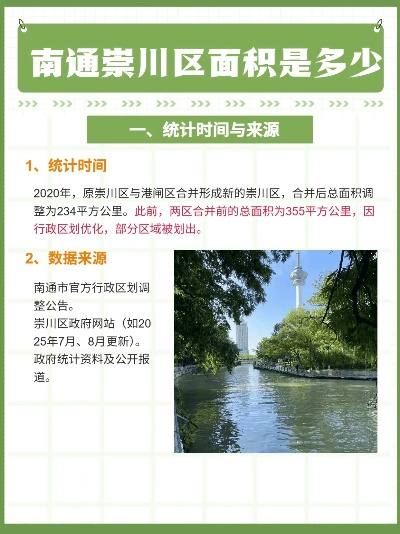 南通崇川区面积是多少

一、统计时间与来源

1、统计时间

2020年，原崇川区与港闸区合并形成新的崇川区，合并后总面积调整为234平方公里。此前，两区合并前的总面积为355平方公里，因行政区划优化，部分区域被划出。

2、数据来源

南通市官方行政区划调整公告。
崇川区政府网站（如2025年7月、8月更新）。
政府统计资料及公开报道。